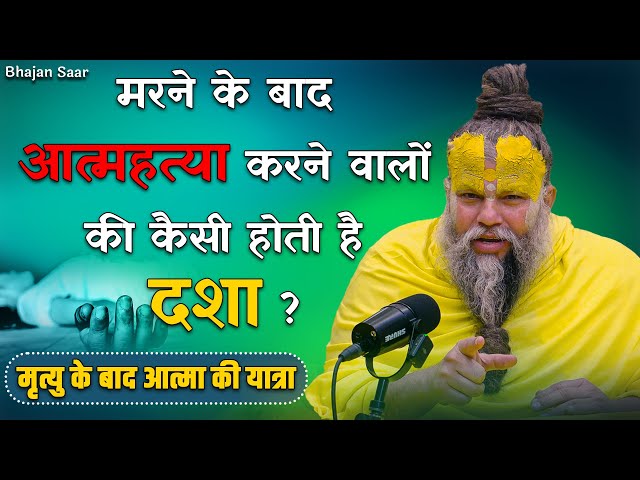 Bhajan Saar

मरने के बाद आत्महत्या करने वालों की कैसी होती है दशा ?

मृत्यु के बाद आत्मा की यात्रा

SHURE